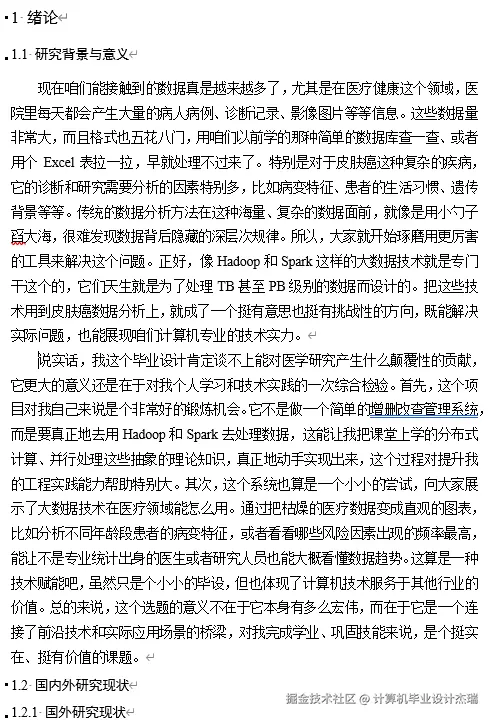 1 绪论

1.1 研究背景与意义

现在咱们能接触到的数据真是越来越多了，尤其是在医疗健康这个领域，医院里每天都会产生大量的病人病例、诊断记录、影像图片等等信息。这些数据量非常大，而且格式也五花八门，用咱们以前学的那种简单的数据库查一查、或者用个 Excel 表拉一拉，早就处理不过来了。特别是对于皮肤癌这种复杂的疾病，它的诊断和研究需要分析的因素特别多，比如病变特征、患者的生活习惯、遗传背景等等。传统的数据分析方法在这种海量、复杂的数据面前，就像是用小勺子舀大海，很难发现数据背后隐藏的深层次规律。所以，大家就开始琢磨用更厉害的工具来解决这个问题。正好，像 Hadoop 和 Spark 这样的大数据技术就是专门干这个的，它们天生就是为了处理 TB 甚至 PB 级别的数据而设计的。把这些技术用到皮肤癌数据分析上，就成了一个挺有意思也挺有挑战性的方向，既能解决实际问题，也能展现咱们计算机专业的技术实力。

说实话，我这个毕业设计肯定谈不上能对医学研究产生什么颠覆性的贡献，它更大的意义还是在于对我个人学习和技术实践的一次综合检验。首先，这个项目对我自己来说是个非常好的锻炼机会。它不是做一个简单的增删改查管理系统，而是要真正地去用 Hadoop 和 Spark 去处理数据，这能让我把课堂上学的分布式计算、并行处理这些抽象的理论知识，真正地动手实现出来，这个过程对提升我的工程实践能力帮助特别大。其次，这个系统也算是一个小小的尝试，向大家展示了大数据技术在医疗领域能怎么用。通过把枯燥的医疗数据变成直观的图表，比如分析不同年龄段患者的病变特征，或者看看哪些风险因素出现的频率最高，能让不是专业统计出身的医生或者研究人员也能大概看懂数据趋势。这算是一种技术赋能吧，虽然只是个小小的毕设，但也体现了计算机技术服务于其他行业的价值。总的来说，这个选题的意义不在于它本身有多么宏伟，而在于它是一个连接了前沿技术和实际应用场景的桥梁，对我完成学业、巩固技能来说，是个挺实在、挺有价值的课题。

1.2 国内外研究现状

1.2.1 国外研究现状

掘金技术社区 @ 计算机毕业设计杰瑞